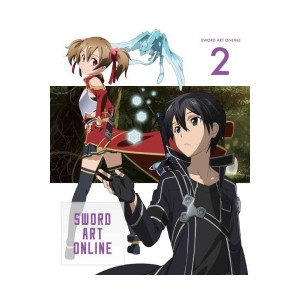 SWORD ART ONLINE

2

SWORD
ART
ONLINE